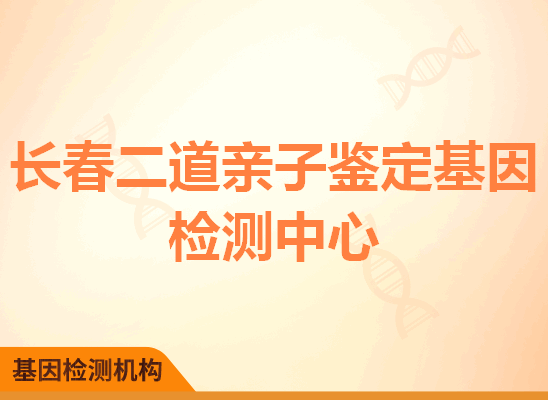 长春二道亲子鉴定基因检测中心

基因检测机构